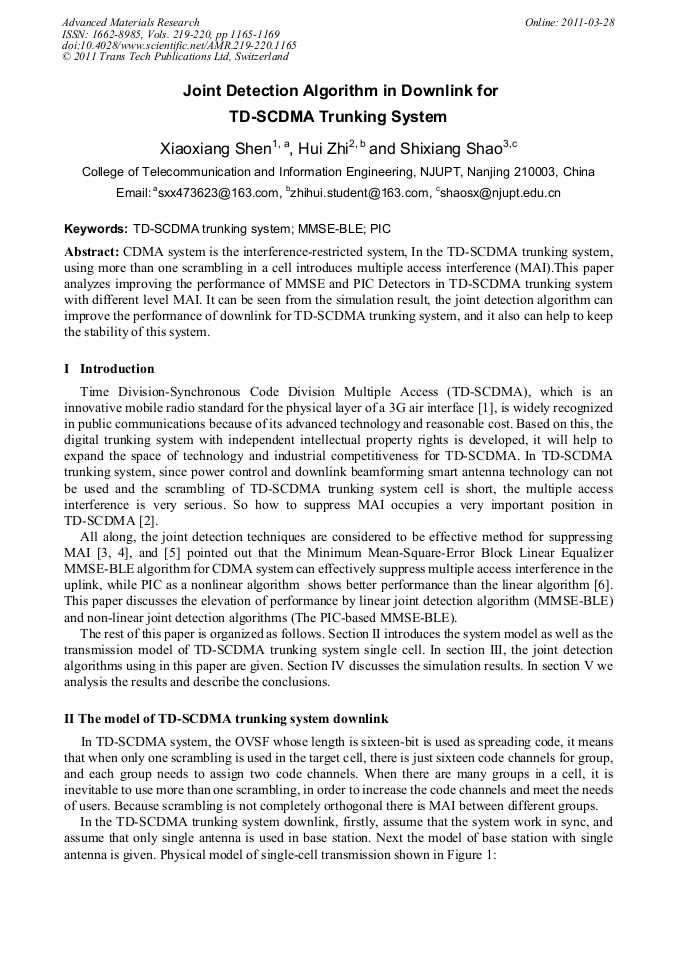 Advanced Materials Research
ISSN: 1662-8985, Vols. 219-220, pp 1165-1169
doi:10.4028/www.scientific.net/AMR.219-220.1165
© 2011 Trans Tech Publications Ltd, Switzerland

Online: 2011-03-28

Joint Detection Algorithm in Downlink for TD-SCDMA Trunking System

Xiaoxiang Shen$^{1, a}$, Hui Zhi$^{2, b}$ and Shixiang Shao$^{3,c}$

College of Telecommunication and Information Engineering, NJUPT, Nanjing 210003, China

Email:$^{a}$sxx473623@163.com, $^{b}$zhihui.student@163.com, $^{c}$shaosx@njupt.edu.cn

Keywords: TD-SCDMA trunking system; MMSE-BLE; PIC

Abstract: CDMA system is the interference-restricted system, In the TD-SCDMA trunking system, using more than one scrambling in a cell introduces multiple access interference (MAI).This paper analyzes improving the performance of MMSE and PIC Detectors in TD-SCDMA trunking system with different level MAI. It can be seen from the simulation result, the joint detection algorithm can improve the performance of downlink for TD-SCDMA trunking system, and it also can help to keep the stability of this system.

I Introduction

Time Division-Synchronous Code Division Multiple Access (TD-SCDMA), which is an innovative mobile radio standard for the physical layer of a 3G air interface [1], is widely recognized in public communications because of its advanced technology and reasonable cost. Based on this, the digital trunking system with independent intellectual property rights is developed, it will help to expand the space of technology and industrial competitiveness for TD-SCDMA. In TD-SCDMA trunking system, since power control and downlink beamforming smart antenna technology can not be used and the scrambling of TD-SCDMA trunking system cell is short, the multiple access interference is very serious. So how to suppress MAI occupies a very important position in TD-SCDMA [2].

All along, the joint detection techniques are considered to be effective method for suppressing MAI [3, 4], and [5] pointed out that the Minimum Mean-Square-Error Block Linear Equalizer MMSE-BLE algorithm for CDMA system can effectively suppress multiple access interference in the uplink, while PIC as a nonlinear algorithm shows better performance than the linear algorithm [6]. This paper discusses the elevation of performance by linear joint detection algorithm (MMSE-BLE) and non-linear joint detection algorithms (The PIC-based MMSE-BLE).

The rest of this paper is organized as follows. Section II introduces the system model as well as the transmission model of TD-SCDMA trunking system single cell. In section III, the joint detection algorithms using in this paper are given. Section IV discusses the simulation results. In section V we analysis the results and describe the conclusions.

II The model of TD-SCDMA trunking system downlink

In TD-SCDMA system, the OVSF whose length is sixteen-bit is used as spreading code, it means that when only one scrambling is used in the target cell, there is just sixteen code channels for group, and each group needs to assign two code channels. When there are many groups in a cell, it is inevitable to use more than one scrambling, in order to increase the code channels and meet the needs of users. Because scrambling is not completely orthogonal there is MAI between different groups.

In the TD-SCDMA trunking system downlink, firstly, assume that the system work in sync, and assume that only single antenna is used in base station. Next the model of base station with single antenna is given. Physical model of single-cell transmission shown in Figure 1: